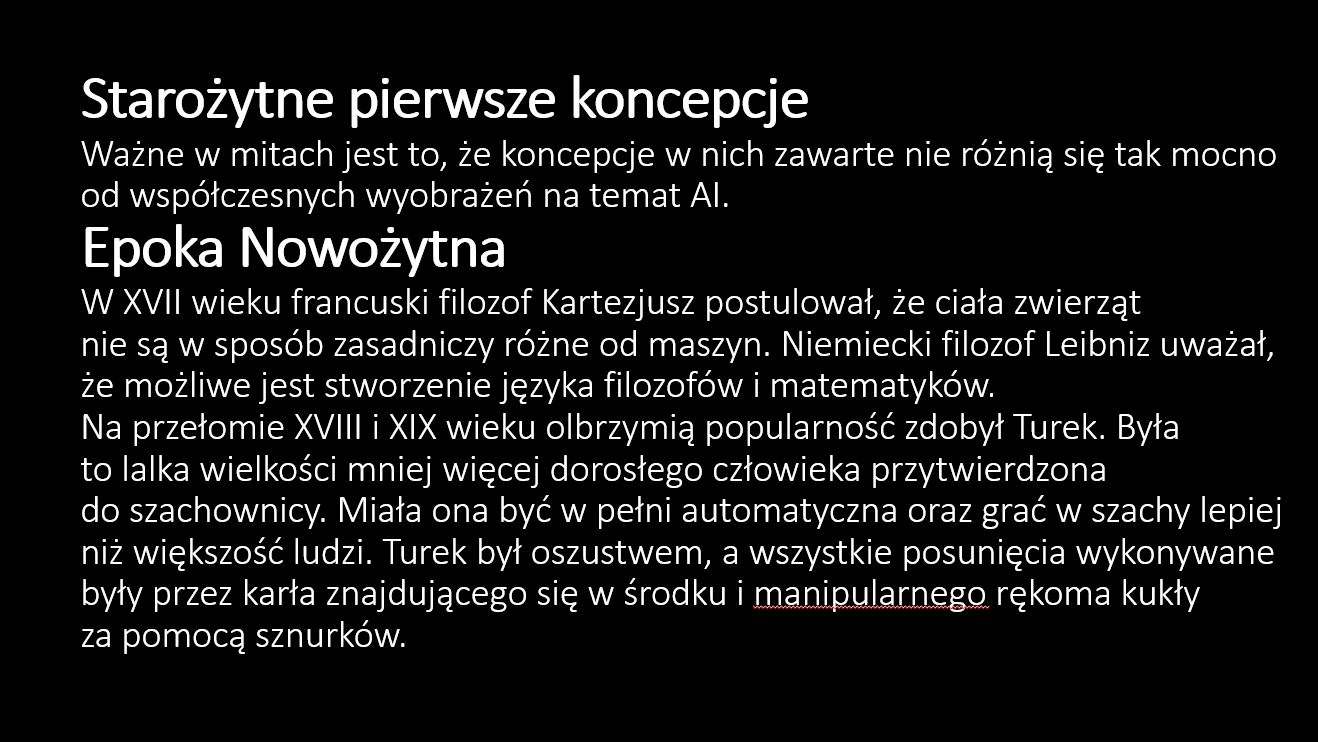 Starożytne pierwsze koncepcje
Ważne w mitach jest to, że koncepcje w nich zawarte nie różnią się tak mocno od współczesnych wyobrażeń na temat AI.
Epoka Nowożytna
W XVII wieku francuski filozof Kartezjusz postulował, że ciała zwierząt nie są w sposób zasadniczy różne od maszyn. Niemiecki filozof Leibniz uważał, że możliwe jest stworzenie języka filozofów i matematyków.
Na przełomie XVIII i XIX wieku olbrzymią popularność zdobył Turek. Była to lalka wielkości mniej więcej dorosłego człowieka przytwierdzona do szachownicy. Miała ona być w pełni automatyczna oraz grać w szachy lepiej niż większość ludzi. Turek był oszustwem, a wszystkie posunięcia wykonywane były przez karła znajdującego się w środku i manipularnego rękoma kukły za pomocą sznurków.